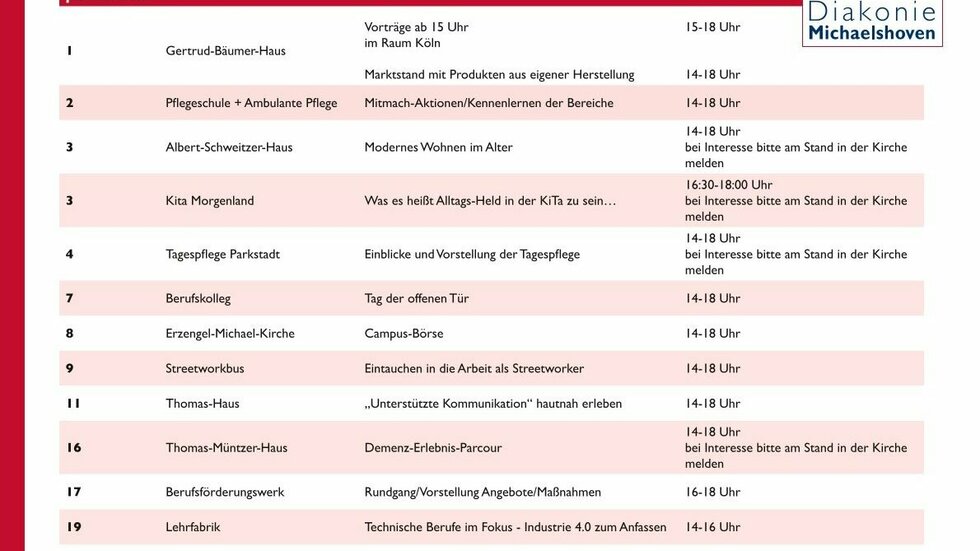 Diakonie
Michaelshoven

| | | | |
|---|---|---|---|
| 1 | Gertrud-Bäumer-Haus | Vorträge ab 15 Uhr im Raum Köln | 15-18 Uhr |
| | | Marktstand mit Produkten aus eigener Herstellung | 14-18 Uhr |
| 2 | Pflegeschule + Ambulante Pflege | Mitmach-Aktionen/Kennenlernen der Bereiche | 14-18 Uhr |
| 3 | Albert-Schweitzer-Haus | Modernes Wohnen im Alter | 14-18 Uhr bei Interesse bitte am Stand in der Kirche melden |
| 3 | Kita Morgenland | Was es heißt Alltags-Held in der KiTa zu sein… | 16:30-18:00 Uhr bei Interesse bitte am Stand in der Kirche melden |
| 4 | Tagespflege Parkstadt | Einblicke und Vorstellung der Tagespflege | 14-18 Uhr bei Interesse bitte am Stand in der Kirche melden |
| 7 | Berufskolleg | Tag der offenen Tür | 14-18 Uhr |
| 8 | Erzengel-Michael-Kirche | Campus-Börse | 14-18 Uhr |
| 9 | Streetworkbus | Eintauchen in die Arbeit als Streetworker | 14-18 Uhr |
| 11 | Thomas-Haus | „Unterstützte Kommunikation“ hautnah erleben | 14-18 Uhr |
| 16 | Thomas-Müntzer-Haus | Demenz-Erlebnis-Parcour | 14-18 Uhr bei Interesse bitte am Stand in der Kirche melden |
| 17 | Berufsförderungswerk | Rundgang/Vorstellung Angebote/Maßnahmen | 16-18 Uhr |
| 19 | Lehrfabrik | Technische Berufe im Fokus - Industrie 4.0 zum Anfassen | 14-16 Uhr |